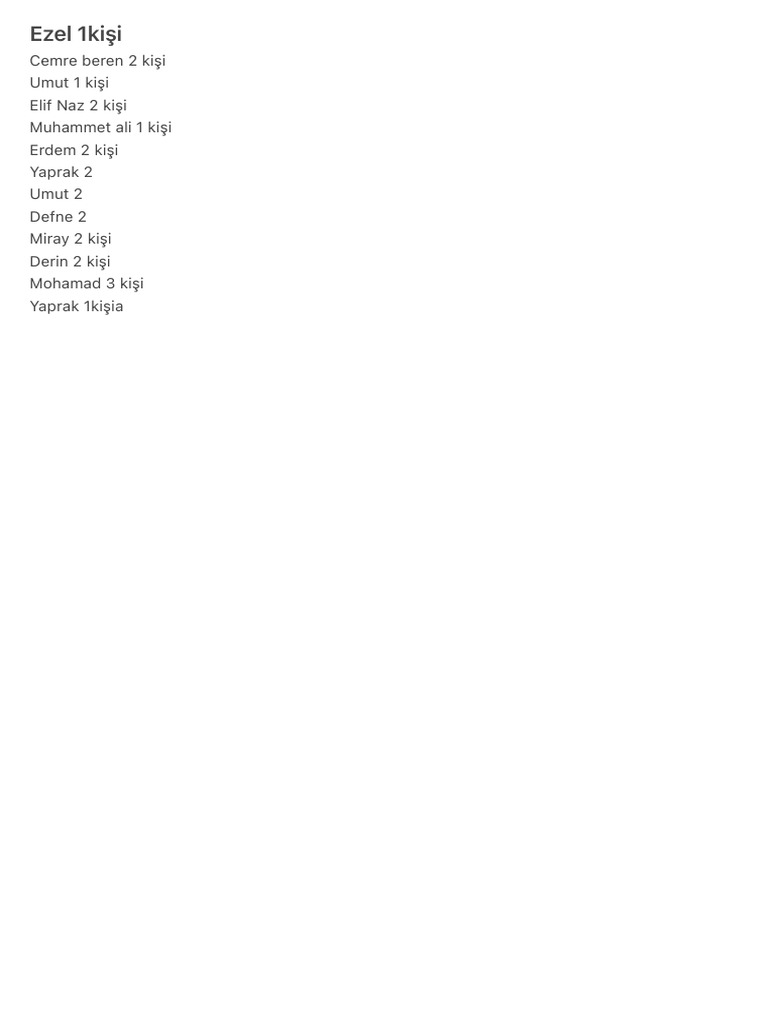 Ezel 1kişi
Cemre beren 2 kişi
Umut 1 kişi
Elif Naz 2 kişi
Muhammet ali 1 kişi
Erdem 2 kişi
Yaprak 2
Umut 2
Defne 2
Miray 2 kişi
Derin 2 kişi
Mohamad 3 kişi
Yaprak 1kişia